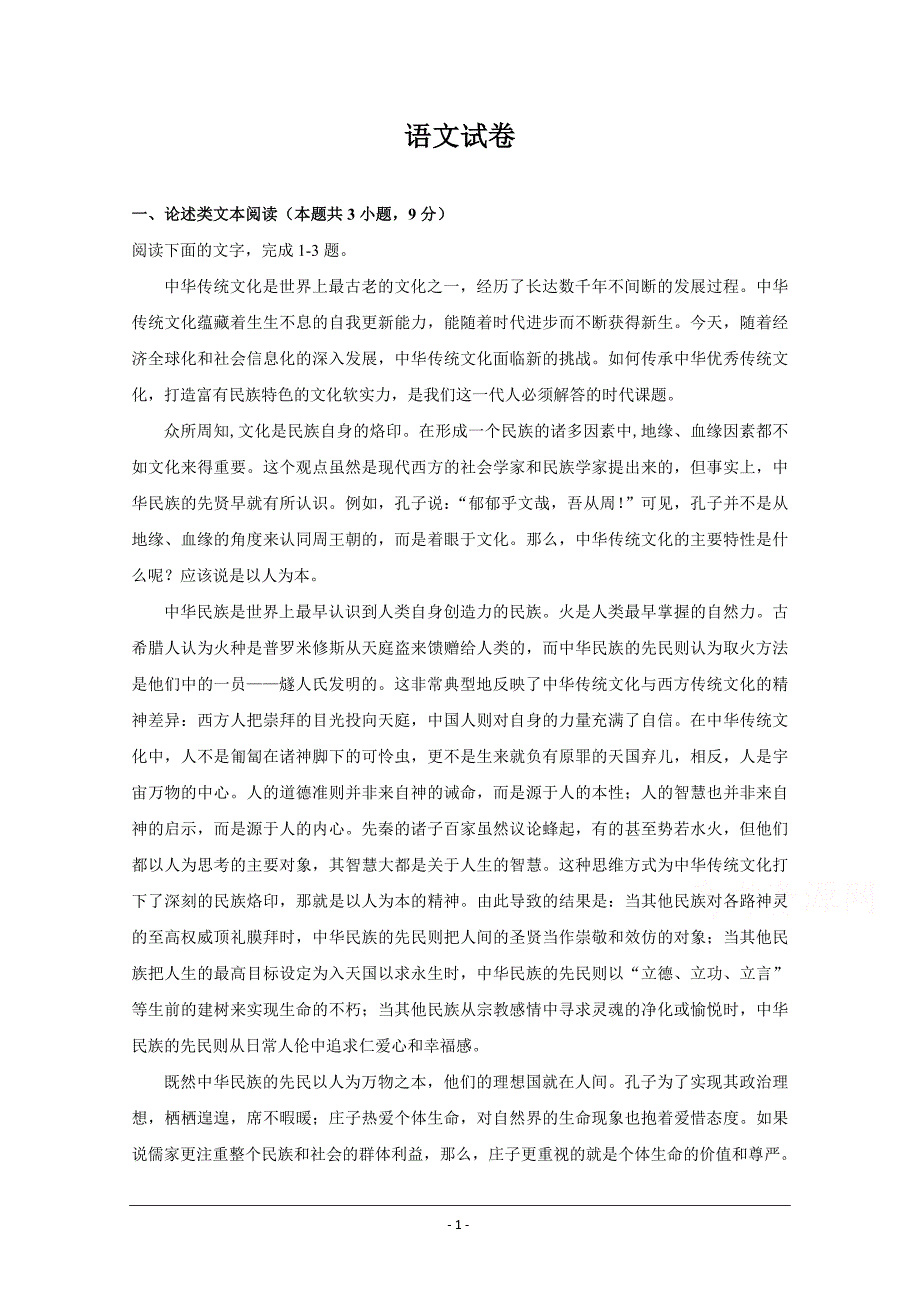 语文试卷

一、论述类文本阅读（本题共 3 小题，9 分）

阅读下面的文字，完成 1-3 题。

中华传统文化是世界上最古老的文化之一，经历了长达数千年不间断的发展过程。中华传统文化蕴藏着生生不息的自我更新能力，能随着时代进步而不断获得新生。今天，随着经济全球化和社会信息化的深入发展，中华传统文化面临新的挑战。如何传承中华优秀传统文化，打造富有民族特色的文化软实力，是我们这一代人必须解答的时代课题。

众所周知,文化是民族自身的烙印。在形成一个民族的诸多因素中,地缘、血缘因素都不如文化来得重要。这个观点虽然是现代西方的社会学家和民族学家提出来的，但事实上，中华民族的先贤早就有所认识。例如，孔子说：“郁郁乎文哉，吾从周！”可见，孔子并不是从地缘、血缘的角度来认同周王朝的，而是着眼于文化。那么，中华传统文化的主要特性是什么呢？应该说是以人为本。

中华民族是世界上最早认识到人类自身创造力的民族。火是人类最早掌握的自然力。古希腊人认为火种是普罗米修斯从天庭盗来馈赠给人类的，而中华民族的先民则认为取火方法是他们中的一员——燧人氏发明的。这非常典型地反映了中华传统文化与西方传统文化的精神差异：西方人把崇拜的目光投向天庭，中国人则对自身的力量充满了自信。在中华传统文化中，人不是匍匐在诸神脚下的可怜虫，更不是生来就负有原罪的天国弃儿，相反，人是宇宙万物的中心。人的道德准则并非来自神的诫命，而是源于人的本性；人的智慧也并非来自神的启示，而是源于人的内心。先秦的诸子百家虽然议论蜂起，有的甚至势若水火，但他们都以人为思考的主要对象，其智慧大都是关于人生的智慧。这种思维方式为中华传统文化打下了深刻的民族烙印，那就是以人为本的精神。由此导致的结果是：当其他民族对各路神灵的至高权威顶礼膜拜时，中华民族的先民则把人间的圣贤当作崇敬和效仿的对象；当其他民族把人生的最高目标设定为入天国以求永生时，中华民族的先民则以“立德、立功、立言”等生前的建树来实现生命的不朽；当其他民族从宗教感情中寻求灵魂的净化或愉悦时，中华民族的先民则从日常人伦中追求仁爱心和幸福感。

既然中华民族的先民以人为万物之本，他们的理想国就在人间。孔子为了实现其政治理想，栖栖遑遑，席不暇暖；庄子热爱个体生命，对自然界的生命现象也抱着爱惜态度。如果说儒家更注重整个民族和社会的群体利益，那么，庄子更重视的就是个体生命的价值和尊严。

- 1 -